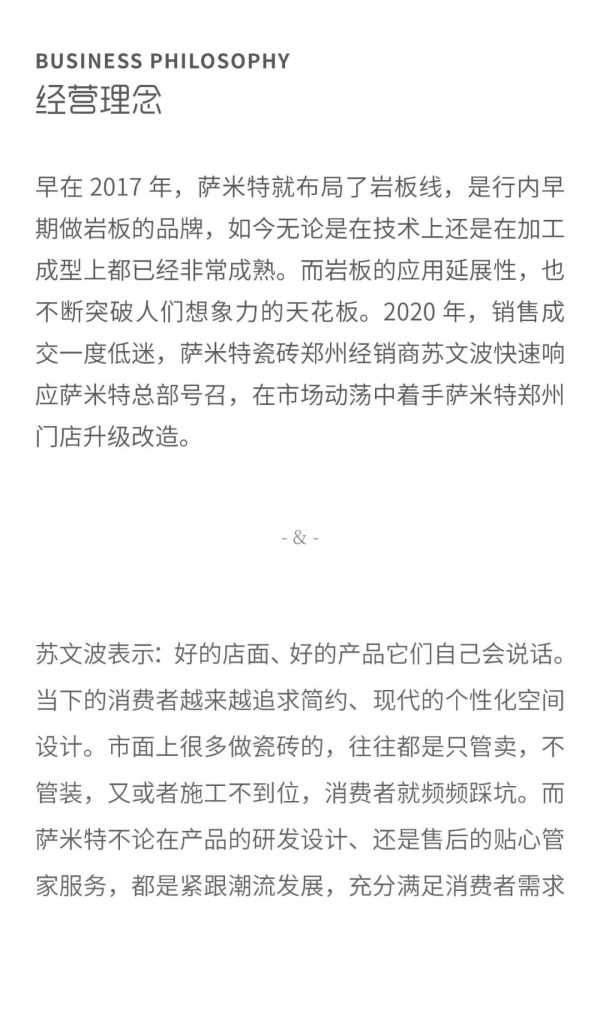 BUSINESS PHILOSOPHY
经营理念

早在 2017 年，萨米特就布局了岩板线，是行内早期做岩板的品牌，如今无论是在技术上还是在加工成型上都已经非常成熟。而岩板的应用延展性，也不断突破人们想象力的天花板。2020 年，销售成交一度低迷，萨米特瓷砖郑州经销商苏文波快速响应萨米特总部号召，在市场动荡中着手萨米特郑州门店升级改造。

- & -

苏文波表示：好的店面、好的产品它们自己会说话。当下的消费者越来越追求简约、现代的个性化空间设计。市面上很多做瓷砖的，往往都是只管卖，不管装，又或者施工不到位，消费者就频频踩坑。而萨米特不论在产品的研发设计、还是售后的贴心管家服务，都是紧跟潮流发展，充分满足消费者需求